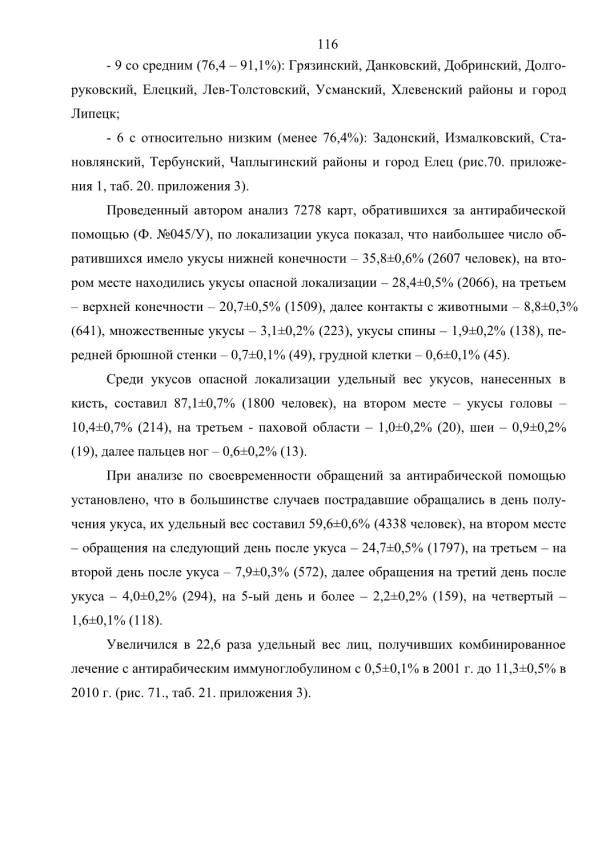 116

- 9 со средним (76,4 – 91,1%): Грязинский, Данковский, Добринский, Долгоруковский, Елецкий, Лев-Толстовский, Усманский, Хлевенский районы и город Липецк;

- 6 с относительно низким (менее 76,4%): Задонский, Измалковский, Становлянский, Тербунский, Чаплыгинский районы и город Елец (рис.70. приложения 1, таб. 20. приложения 3).

Проведенный автором анализ 7278 карт, обратившихся за антирабической помощью (Ф. №045/У), по локализации укуса показал, что наибольшее число обратившихся имело укусы нижней конечности – 35,8±0,6% (2607 человек), на втором месте находились укусы опасной локализации – 28,4±0,5% (2066), на третьем – верхней конечности – 20,7±0,5% (1509), далее контакты с животными – 8,8±0,3% (641), множественные укусы – 3,1±0,2% (223), укусы спины – 1,9±0,2% (138), передней брюшной стенки – 0,7±0,1% (49), грудной клетки – 0,6±0,1% (45).

Среди укусов опасной локализации удельный вес укусов, нанесенных в кисть, составил 87,1±0,7% (1800 человек), на втором месте – укусы головы – 10,4±0,7% (214), на третьем - паховой области – 1,0±0,2% (20), шеи – 0,9±0,2% (19), далее пальцев ног – 0,6±0,2% (13).

При анализе по своевременности обращений за антирабической помощью установлено, что в большинстве случаев пострадавшие обращались в день получения укуса, их удельный вес составил 59,6±0,6% (4338 человек), на втором месте – обращения на следующий день после укуса – 24,7±0,5% (1797), на третьем – на второй день после укуса – 7,9±0,3% (572), далее обращения на третий день после укуса – 4,0±0,2% (294), на 5-ый день и более – 2,2±0,2% (159), на четвертый – 1,6±0,1% (118).

Увеличился в 22,6 раза удельный вес лиц, получивших комбинированное лечение с антирабическим иммуноглобулином с 0,5±0,1% в 2001 г. до 11,3±0,5% в 2010 г. (рис. 71., таб. 21. приложения 3).